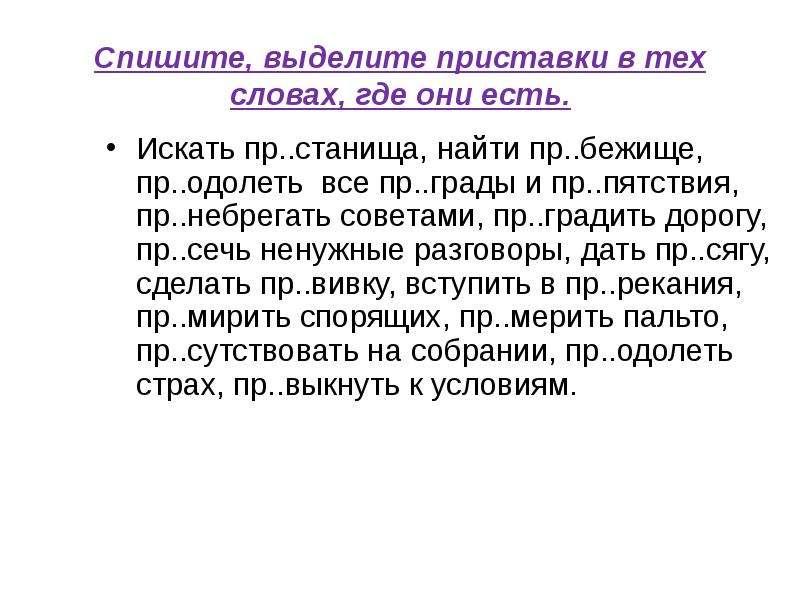 Спишите, выделите приставки в тех словах, где они есть.

• Искать пр..станища, найти пр..бежище, пр..одолеть все пр..грады и пр..пятствия, пр..небрегать советами, пр..градить дорогу, пр..сечь ненужные разговоры, дать пр..сягу, сделать пр..вивку, вступить в пр..рекания, пр..мирить спорящих, пр..мерить пальто, пр..сутствовать на собрании, пр..одолеть страх, пр..выкнуть к условиям.